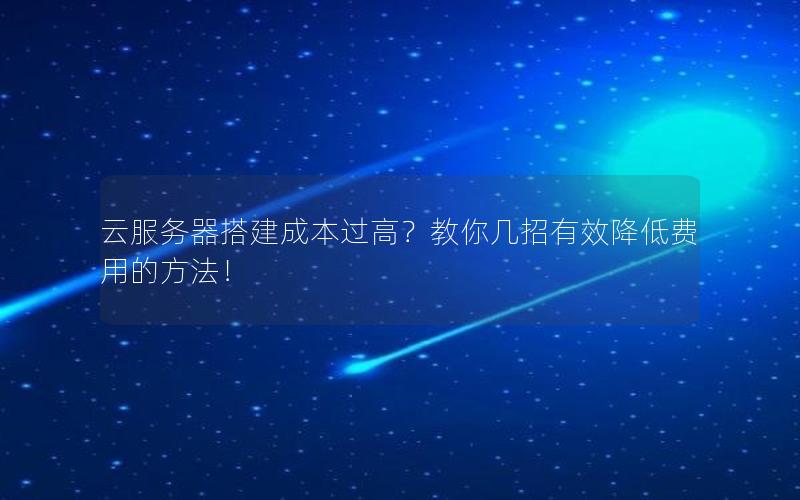 云服务器搭建成本过高？教你几招有效降低费用的方法！